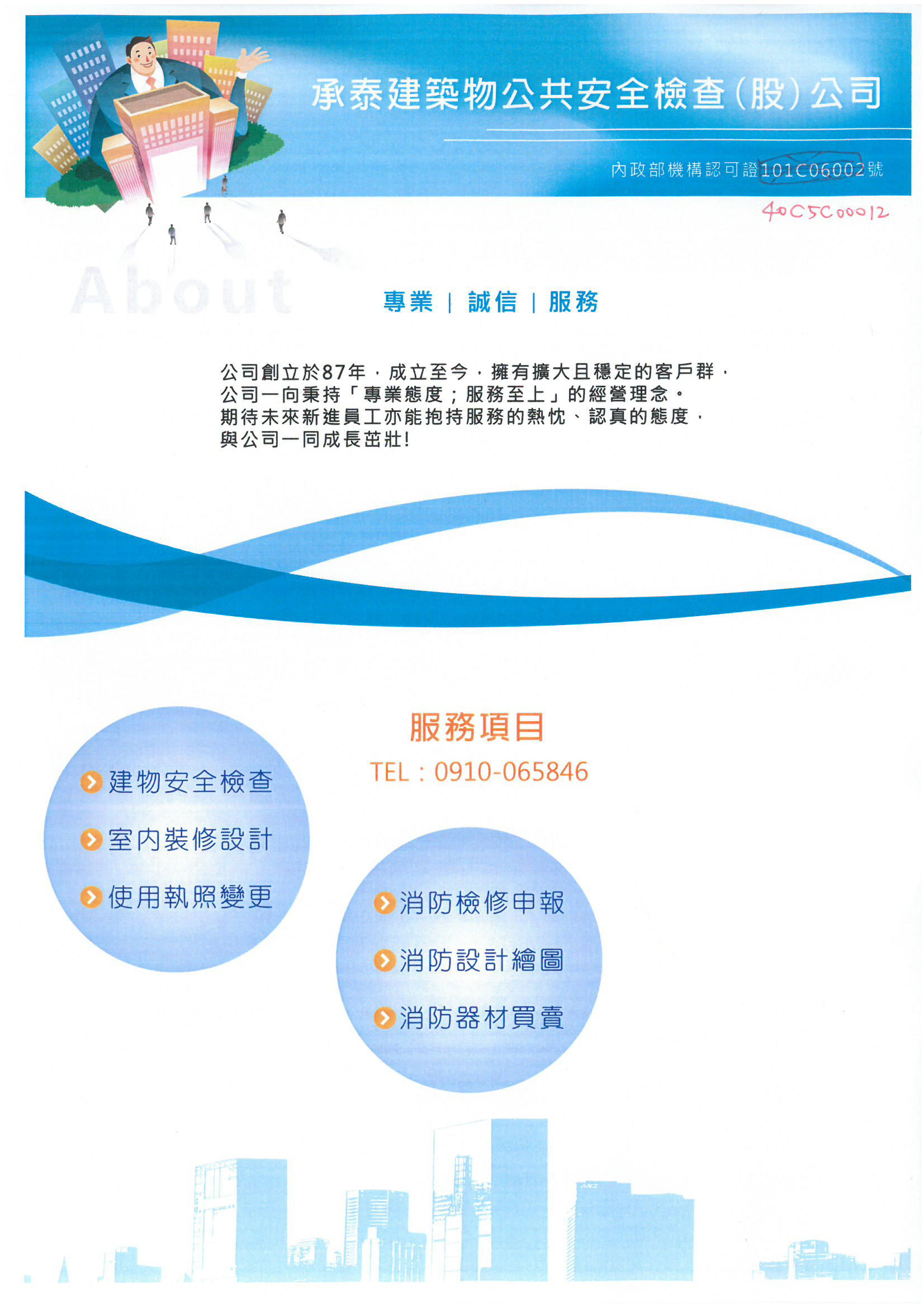 承泰建築物公共安全檢查(股)公司

內政部機構認可證101C06002號

40C5C00012

About

專業 | 誠信 | 服務

公司創立於87年，成立至今，擁有擴大且穩定的客戶群，
公司一向秉持「專業態度；服務至上」的經營理念。
期待未來新進員工亦能抱持服務的熱忱、認真的態度，
與公司一同成長茁壯!

服務項目

TEL：0910-065846

建物安全檢查

室內裝修設計

使用執照變更

消防檢修申報

消防設計繪圖

消防器材買賣